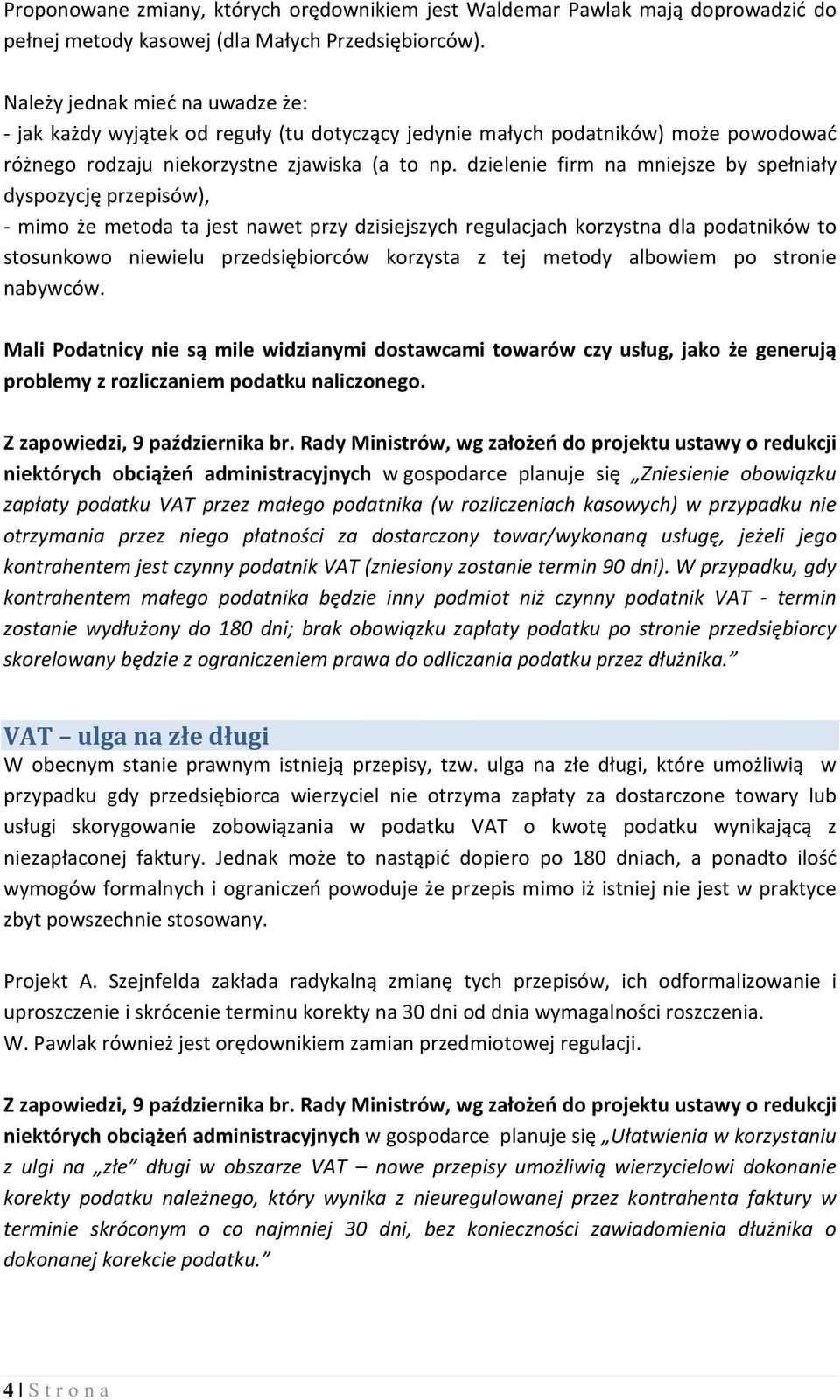 Proponowane zmiany, których orędownikiem jest Waldemar Pawlak mają doprowadzić do pełnej metody kasowej (dla Małych Przedsiębiorców).

Należy jednak mieć na uwadze że:
- jak każdy wyjątek od reguły (tu dotyczący jedynie małych podatników) może powodować różnego rodzaju niekorzystne zjawiska (a to np. dzielenie firm na mniejsze by spełniały dyspozycję przepisów),
- mimo że metoda ta jest nawet przy dzisiejszych regulacjach korzystna dla podatników to stosunkowo niewielu przedsiębiorców korzysta z tej metody albowiem po stronie nabywców.

Mali Podatnicy nie są mile widzianymi dostawcami towarów czy usług, jako że generują problemy z rozliczaniem podatku naliczonego.

Z zapowiedzi, 9 października br. Rady Ministrów, wg założeń do projektu ustawy o redukcji niektórych obciążeń administracyjnych w gospodarce planuje się „Zniesienie obowiązku zapłaty podatku VAT przez małego podatnika (w rozliczeniach kasowych) w przypadku nie otrzymania przez niego płatności za dostarczony towar/wykonaną usługę, jeżeli jego kontrahentem jest czynny podatnik VAT (zniesiony zostanie termin 90 dni). W przypadku, gdy kontrahentem małego podatnika będzie inny podmiot niż czynny podatnik VAT - termin zostanie wydłużony do 180 dni; brak obowiązku zapłaty podatku po stronie przedsiębiorcy skorelowany będzie z ograniczeniem prawa do odliczania podatku przez dłużnika.”

VAT – ulga na złe długi
W obecnym stanie prawnym istnieją przepisy, tzw. ulga na złe długi, które umożliwią w przypadku gdy przedsiębiorca wierzyciel nie otrzyma zapłaty za dostarczone towary lub usługi skorygowanie zobowiązania w podatku VAT o kwotę podatku wynikającą z niezapłaconej faktury. Jednak może to nastąpić dopiero po 180 dniach, a ponadto ilość wymogów formalnych i ograniczeń powoduje że przepis mimo iż istniej nie jest w praktyce zbyt powszechnie stosowany.

Projekt A. Szejnfelda zakłada radykalną zmianę tych przepisów, ich odformalizowanie i uproszczenie i skrócenie terminu korekty na 30 dni od dnia wymagalności roszczenia.
W. Pawlak również jest orędownikiem zamian przedmiotowej regulacji.

Z zapowiedzi, 9 października br. Rady Ministrów, wg założeń do projektu ustawy o redukcji niektórych obciążeń administracyjnych w gospodarce planuje się „Ułatwienia w korzystaniu z ulgi na „złe” długi w obszarze VAT – nowe przepisy umożliwią wierzycielowi dokonanie korekty podatku należnego, który wynika z nieuregulowanej przez kontrahenta faktury w terminie skróconym o co najmniej 30 dni, bez konieczności zawiadomienia dłużnika o dokonanej korekcie podatku.”

4 | S t r o n a